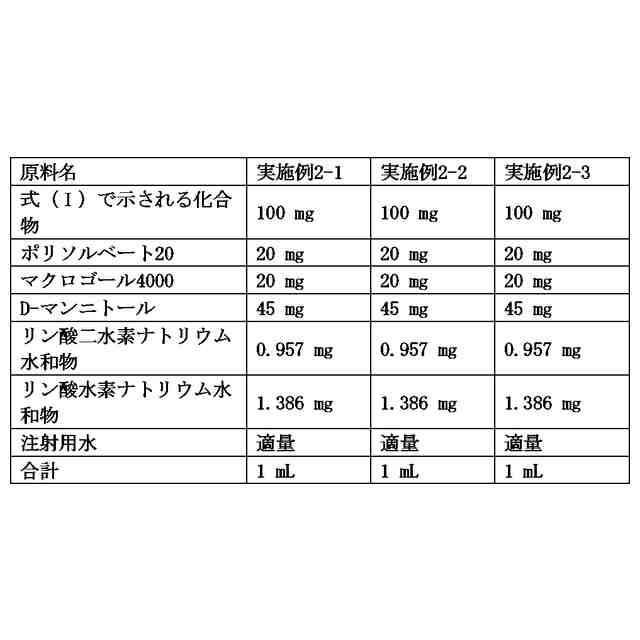 | 原料名 | 実施例2-1 | 実施例2-2 | 実施例2-3 |
|---|---|---|---|
| 式（I）で示される化合物 | 100 mg | 100 mg | 100 mg |
| ポリソルベート20 | 20 mg | 20 mg | 20 mg |
| マクロゴール4000 | 20 mg | 20 mg | 20 mg |
| D-マンニトール | 45 mg | 45 mg | 45 mg |
| リン酸二水素ナトリウム水和物 | 0.957 mg | 0.957 mg | 0.957 mg |
| リン酸水素ナトリウム水和物 | 1.386 mg | 1.386 mg | 1.386 mg |
| 注射用水 | 適量 | 適量 | 適量 |
| 合計 | 1 mL | 1 mL | 1 mL |